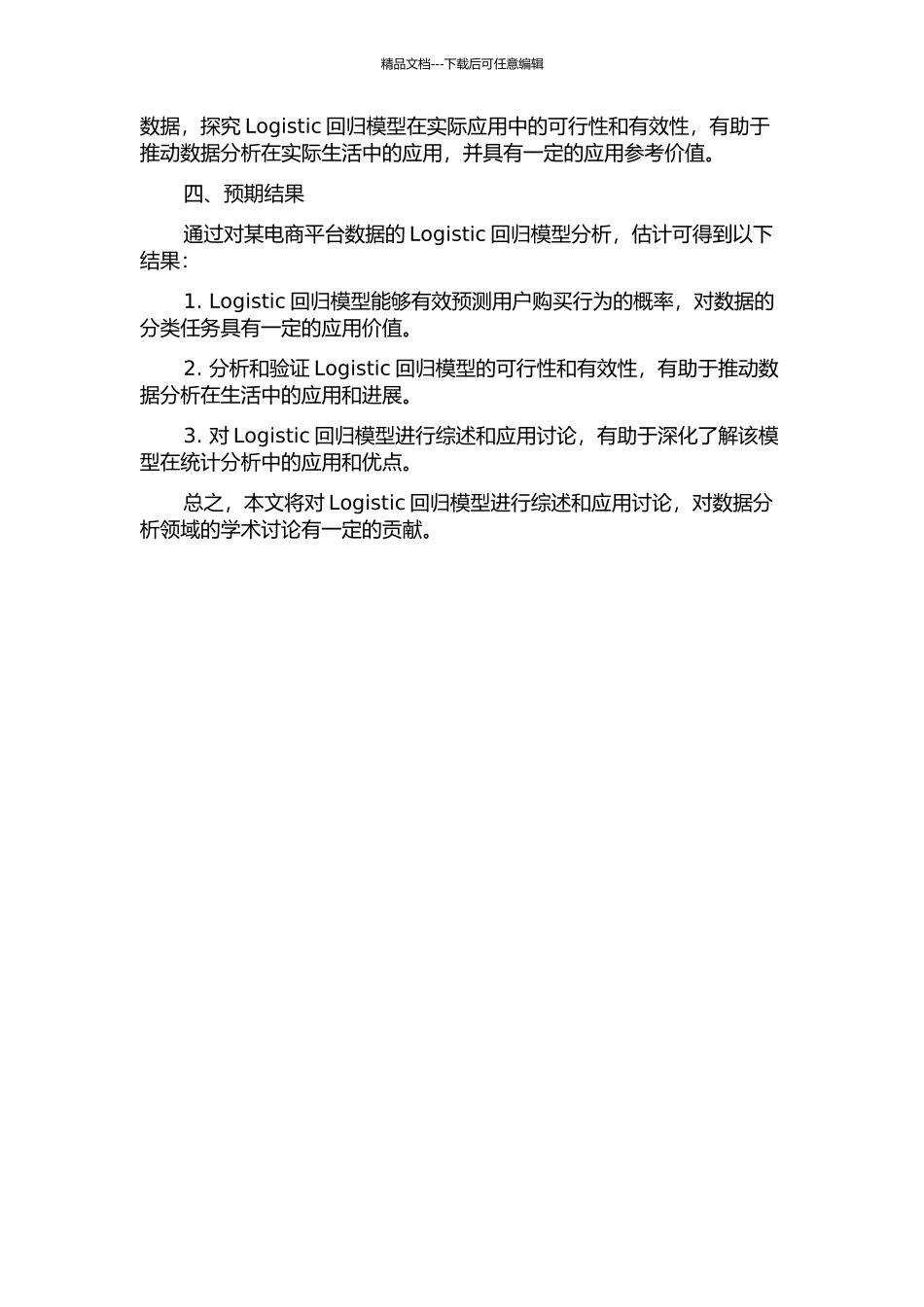 精品文档---下载后可任意编辑

数据，探究 Logistic 回归模型在实际应用中的可行性和有效性，有助于推动数据分析在实际生活中的应用，并具有一定的应用参考价值。

四、预期结果

通过对某电商平台数据的 Logistic 回归模型分析，估计可得到以下结果：

1. Logistic 回归模型能够有效预测用户购买行为的概率，对数据的分类任务具有一定的应用价值。

2. 分析和验证 Logistic 回归模型的可行性和有效性，有助于推动数据分析在生活中的应用和进展。

3. 对 Logistic 回归模型进行综述和应用讨论，有助于深化了解该模型在统计分析中的应用和优点。

总之，本文将对 Logistic 回归模型进行综述和应用讨论，对数据分析领域的学术讨论有一定的贡献。